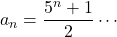 $a_n = \frac{5^n + 1}{2} \cdots$